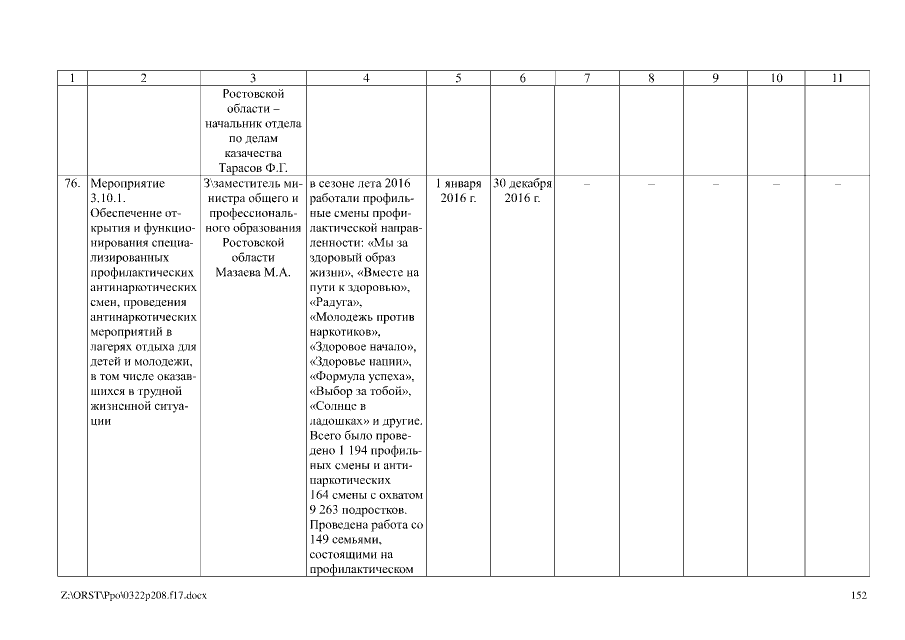 | 1 | 2 | 3 | 4 | 5 | 6 | 7 | 8 | 9 | 10 | 11 |
|---|---|---|---|---|---|---|---|---|---|---|
| | | Ростовской области – начальник отдела по делам казачества Тарасов Ф.Г. | | | | | | | | |
| 76. | Мероприятие 3.10.1. Обеспечение открытия и функционирования специализированных профилактических антинаркотических смен, проведения антинаркотических мероприятий в лагерях отдыха для детей и молодежи, в том числе оказавшихся в трудной жизненной ситуации | З\заместитель министра общего и профессионального образования Ростовской области Мазаева М.А. | в сезоне лета 2016 работали профильные смены профилактической направленности: «Мы за здоровый образ жизни», «Вместе на пути к здоровью», «Радуга», «Молодежь против наркотиков», «Здоровое начало», «Здоровье нации», «Формула успеха», «Выбор за тобой», «Солнце в ладошках» и другие. Всего было проведено 1 194 профильных смены и антинаркотических 164 смены с охватом 9 263 подростков. Проведена работа со 149 семьями, состоящими на профилактическом | 1 января 2016 г. | 30 декабря 2016 г. | – | – | – | – | – |

Z:\ORST\Ppo\0322p208.f17.docx

152